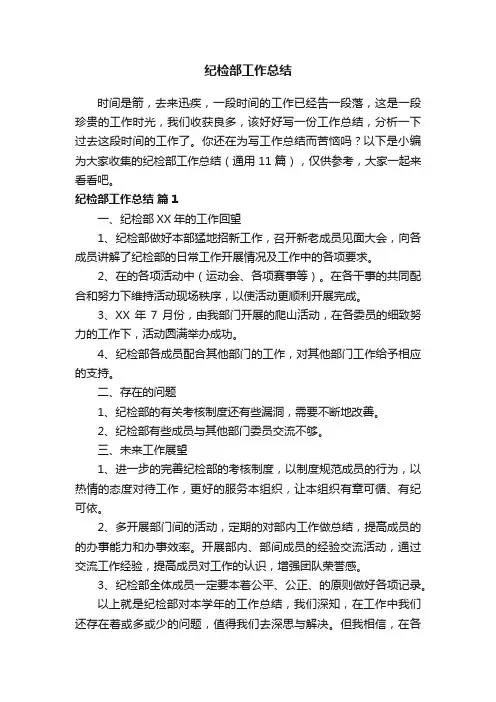 纪检部工作总结

时间是箭，去来迅疾，一段时间的工作已经告一段落，这是一段珍贵的工作时光，我们收获良多，该好好写一份工作总结，分析一下过去这段时间的工作了。你还在为写工作总结而苦恼吗？以下是小编为大家收集的纪检部工作总结（通用 11 篇），仅供参考，大家一起来看看吧。

纪检部工作总结 篇 1

一、纪检部 XX 年的工作回望

1、纪检部做好本部猛地招新工作，召开新老成员见面大会，向各成员讲解了纪检部的日常工作开展情况及工作中的各项要求。

2、在的各项活动中（运动会、各项赛事等）。在各干事的共同配合和努力下维持活动现场秩序，以使活动更顺利开展完成。

3、XX 年 7 月份，由我部门开展的爬山活动，在各委员的细致努力的工作下，活动圆满举办成功。

4、纪检部各成员配合其他部门的工作，对其他部门工作给予相应的支持。

二、存在的问题

1、纪检部的有关考核制度还有些漏洞，需要不断地改善。

2、纪检部有些成员与其他部门委员交流不够。

三、未来工作展望

1、进一步的完善纪检部的考核制度，以制度规范成员的行为，以热情的态度对待工作，更好的服务本组织，让本组织有章可循、有纪可依。

2、多开展部门间的活动，定期的对部内工作做总结，提高成员的的办事能力和办事效率。开展部内、部间成员的经验交流活动，通过交流工作经验，提高成员对工作的认识，增强团队荣誉感。

3、纪检部全体成员一定要本着公平、公正、的原则做好各项记录。

以上就是纪检部对本学年的工作总结，我们深知，在工作中我们还存在着或多或少的问题，值得我们去深思与解决。但我相信，在各